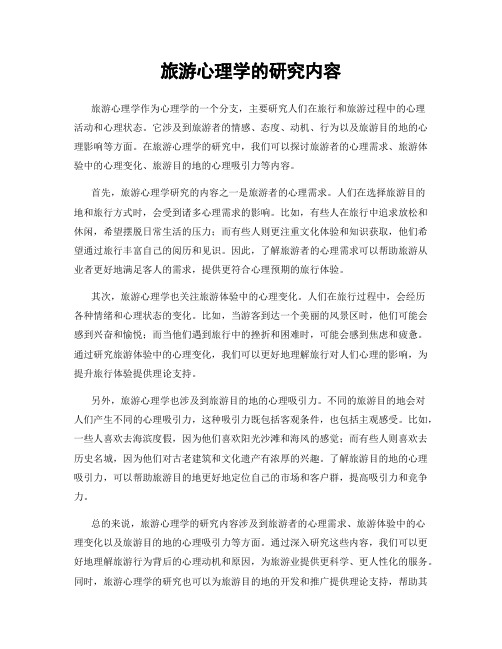 旅游心理学的研究内容

旅游心理学作为心理学的一个分支，主要研究人们在旅行和旅游过程中的心理活动和心理状态。它涉及到旅游者的情感、态度、动机、行为以及旅游目的地的心理影响等方面。在旅游心理学的研究中，我们可以探讨旅游者的心理需求、旅游体验中的心理变化、旅游目的地的心理吸引力等内容。

首先，旅游心理学研究的内容之一是旅游者的心理需求。人们在选择旅游目的地和旅行方式时，会受到诸多心理需求的影响。比如，有些人在旅行中追求放松和休闲，希望摆脱日常生活的压力；而有些人则更注重文化体验和知识获取，他们希望通过旅行丰富自己的阅历和见识。因此，了解旅游者的心理需求可以帮助旅游从业者更好地满足客人的需求，提供更符合心理预期的旅行体验。

其次，旅游心理学也关注旅游体验中的心理变化。人们在旅行过程中，会经历各种情绪和心理状态的变化。比如，当游客到达一个美丽的风景区时，他们可能会感到兴奋和愉悦；而当他们遇到旅行中的挫折和困难时，可能会感到焦虑和疲惫。通过研究旅游体验中的心理变化，我们可以更好地理解旅行对人们心理的影响，为提升旅行体验提供理论支持。

另外，旅游心理学也涉及到旅游目的地的心理吸引力。不同的旅游目的地会对人们产生不同的心理吸引力，这种吸引力既包括客观条件，也包括主观感受。比如，一些人喜欢去海滨度假，因为他们喜欢阳光沙滩和海风的感觉；而有些人则喜欢去历史名城，因为他们对古老建筑和文化遗产有浓厚的兴趣。了解旅游目的地的心理吸引力，可以帮助旅游目的地更好地定位自己的市场和客户群，提高吸引力和竞争力。

总的来说，旅游心理学的研究内容涉及到旅游者的心理需求、旅游体验中的心理变化以及旅游目的地的心理吸引力等方面。通过深入研究这些内容，我们可以更好地理解旅游行为背后的心理动机和原因，为旅游业提供更科学、更人性化的服务。同时，旅游心理学的研究也可以为旅游目的地的开发和推广提供理论支持，帮助其